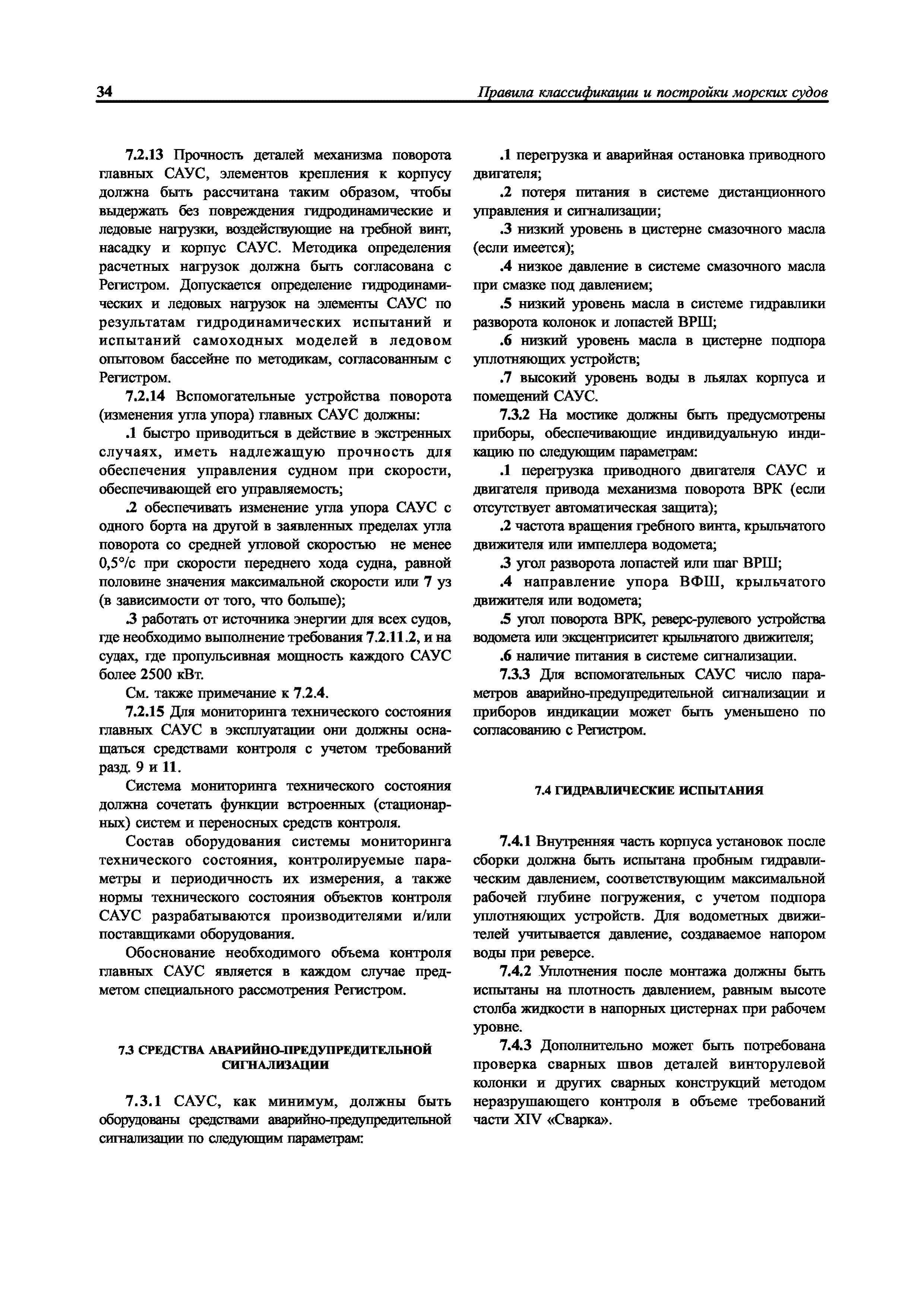 34 Правила классификации и постройки морских судов

7.2.13 Прочность деталей механизма поворота главных САУС, элементов крепления к корпусу должна быть рассчитана таким образом, чтобы выдержать без повреждения гидродинамические и ледовые нагрузки, воздействующие на гребной винт, насадку и корпус САУС. Методика определения расчетных нагрузок должна быть согласована с Регистром. Допускается определение гидродинамических и ледовых нагрузок на элементы САУС по результатам гидродинамических испытаний и испытаний самоходных моделей в ледовом опытовом бассейне по методикам, согласованным с Регистром.

7.2.14 Вспомогательные устройства поворота (изменения угла упора) главных САУС должны:

.1 быстро приводиться в действие в экстренных случаях, иметь надлежащую прочность для обеспечения управления судном при скорости, обеспечивающей его управляемость;

.2 обеспечивать изменение угла упора САУС с одного борта на другой в заявленных пределах угла поворота со средней угловой скоростью не менее 0,5°/с при скорости переднего хода судна, равной половине значения максимальной скорости или 7 уз (в зависимости от того, что больше);

.3 работать от источника энергии для всех судов, где необходимо выполнение требования 7.2.11.2, и на судах, где пропульсивная мощность каждого САУС более 2500 кВт.

См. также примечание к 7.2.4.

7.2.15 Для мониторинга технического состояния главных САУС в эксплуатации они должны оснащаться средствами контроля с учетом требований разд. 9 и 11.

Система мониторинга технического состояния должна сочетать функции встроенных (стационарных) систем и переносных средств контроля.

Состав оборудования системы мониторинга технического состояния, контролируемые параметры и периодичность их измерения, а также нормы технического состояния объектов контроля САУС разрабатываются производителями и/или поставщиками оборудования.

Обоснование необходимого объема контроля главных САУС является в каждом случае предметом специального рассмотрения Регистром.

7.3 СРЕДСТВА АВАРИЙНО-ПРЕДУПРЕДИТЕЛЬНОЙ СИГНАЛИЗАЦИИ

7.3.1 САУС, как минимум, должны быть оборудованы средствами аварийно-предупредительной сигнализации по следующим параметрам:

.1 перегрузка и аварийная остановка приводного двигателя;

.2 потеря питания в системе дистанционного управления и сигнализации;

.3 низкий уровень в цистерне смазочного масла (если имеется);

.4 низкое давление в системе смазочного масла при смазке под давлением;

.5 низкий уровень масла в системе гидравлики разворота колонок и лопастей ВРШ;

.6 низкий уровень масла в цистерне подпора уплотняющих устройств;

.7 высокий уровень воды в льялах корпуса и помещений САУС.

7.3.2 На мостике должны быть предусмотрены приборы, обеспечивающие индивидуальную индикацию по следующим параметрам:

.1 перегрузка приводного двигателя САУС и двигателя привода механизма поворота ВРК (если отсутствует автоматическая защита);

.2 частота вращения гребного винта, крыльчатого движителя или импеллера водомета;

.3 угол разворота лопастей или шаг ВРШ;

.4 направление упора ВФШ, крыльчатого движителя или водомета;

.5 угол поворота ВРК, реверс-рулевого устройства водомета или эксцентриситет крыльчатого движителя;

.6 наличие питания в системе сигнализации.

7.3.3 Для вспомогательных САУС число параметров аварийно-предупредительной сигнализации и приборов индикации может быть уменьшено по согласованию с Регистром.

7.4 ГИДРАВЛИЧЕСКИЕ ИСПЫТАНИЯ

7.4.1 Внутренняя часть корпуса установок после сборки должна быть испытана пробным гидравлическим давлением, соответствующим максимальной рабочей глубине погружения, с учетом подпора уплотняющих устройств. Для водометных движителей учитывается давление, создаваемое напором воды при реверсе.

7.4.2 Уплотнения после монтажа должны быть испытаны на плотность давлением, равным высоте столба жидкости в напорных цистернах при рабочем уровне.

7.4.3 Дополнительно может быть потребована проверка сварных швов деталей винторулевой колонки и других сварных конструкций методом неразрушающего контроля в объеме требований части XIV «Сварка».